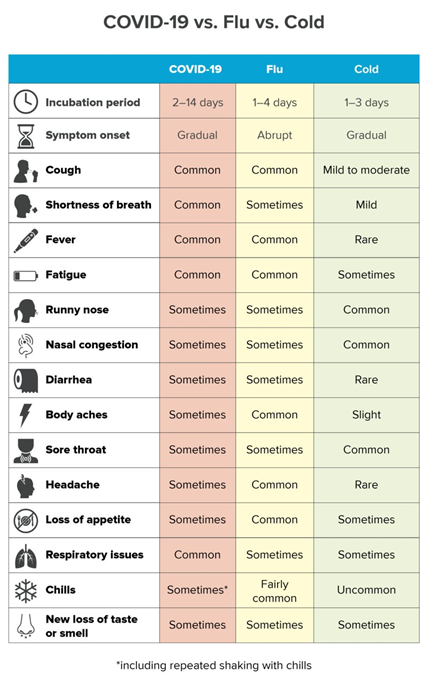 COVID-19 vs. Flu vs. Cold

| | COVID-19 | Flu | Cold |
|---|---|---|---|
| Incubation period | 2–14 days | 1–4 days | 1–3 days |
| Symptom onset | Gradual | Abrupt | Gradual |
| Cough | Common | Common | Mild to moderate |
| Shortness of breath | Common | Sometimes | Mild |
| Fever | Common | Common | Rare |
| Fatigue | Common | Common | Sometimes |
| Runny nose | Sometimes | Sometimes | Common |
| Nasal congestion | Sometimes | Sometimes | Common |
| Diarrhea | Sometimes | Sometimes | Rare |
| Body aches | Sometimes | Common | Slight |
| Sore throat | Sometimes | Sometimes | Common |
| Headache | Sometimes | Common | Rare |
| Loss of appetite | Sometimes | Common | Sometimes |
| Respiratory issues | Common | Sometimes | Sometimes |
| Chills | Sometimes* | Fairly common | Uncommon |
| New loss of taste or smell | Sometimes | Sometimes | Sometimes |

*including repeated shaking with chills